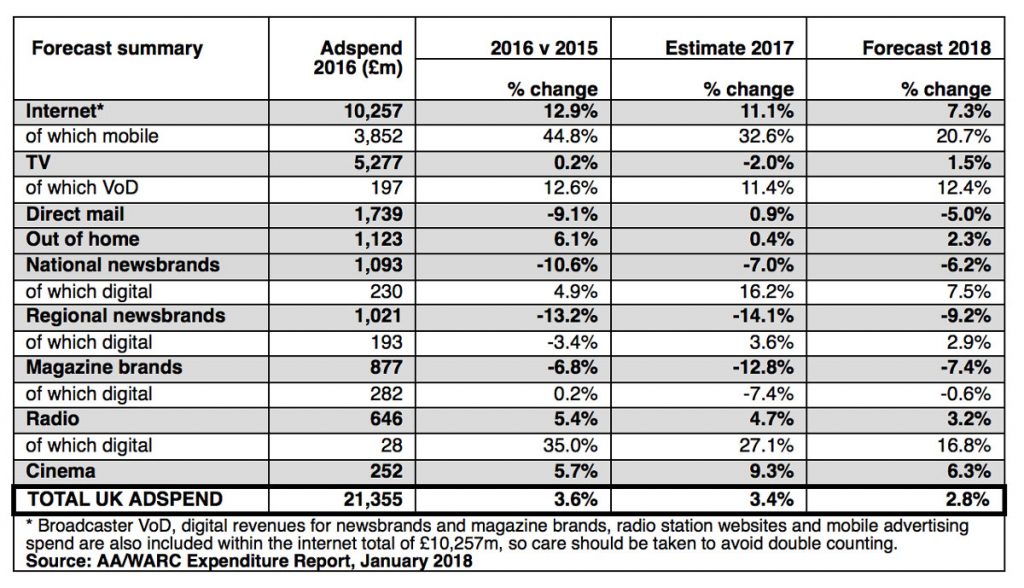 | Forecast summary | Adspend 2016 (£m) | 2016 v 2015 % change | Estimate 2017 % change | Forecast 2018 % change |
|---|---|---|---|---|
| Internet* | 10,257 | 12.9% | 11.1% | 7.3% |
| of which mobile | 3,852 | 44.8% | 32.6% | 20.7% |
| TV | 5,277 | 0.2% | -2.0% | 1.5% |
| of which VoD | 197 | 12.6% | 11.4% | 12.4% |
| Direct mail | 1,739 | -9.1% | 0.9% | -5.0% |
| Out of home | 1,123 | 6.1% | 0.4% | 2.3% |
| National newsbrands | 1,093 | -10.6% | -7.0% | -6.2% |
| of which digital | 230 | 4.9% | 16.2% | 7.5% |
| Regional newsbrands | 1,021 | -13.2% | -14.1% | -9.2% |
| of which digital | 193 | -3.4% | 3.6% | 2.9% |
| Magazine brands | 877 | -6.8% | -12.8% | -7.4% |
| of which digital | 282 | 0.2% | -7.4% | -0.6% |
| Radio | 646 | 5.4% | 4.7% | 3.2% |
| of which digital | 28 | 35.0% | 27.1% | 16.8% |
| Cinema | 252 | 5.7% | 9.3% | 6.3% |
| TOTAL UK ADSPEND | 21,355 | 3.6% | 3.4% | 2.8% |

* Broadcaster VoD, digital revenues for newsbrands and magazine brands, radio station websites and mobile advertising spend are also included within the internet total of £10,257m, so care should be taken to avoid double counting.
Source: AA/WARC Expenditure Report, January 2018